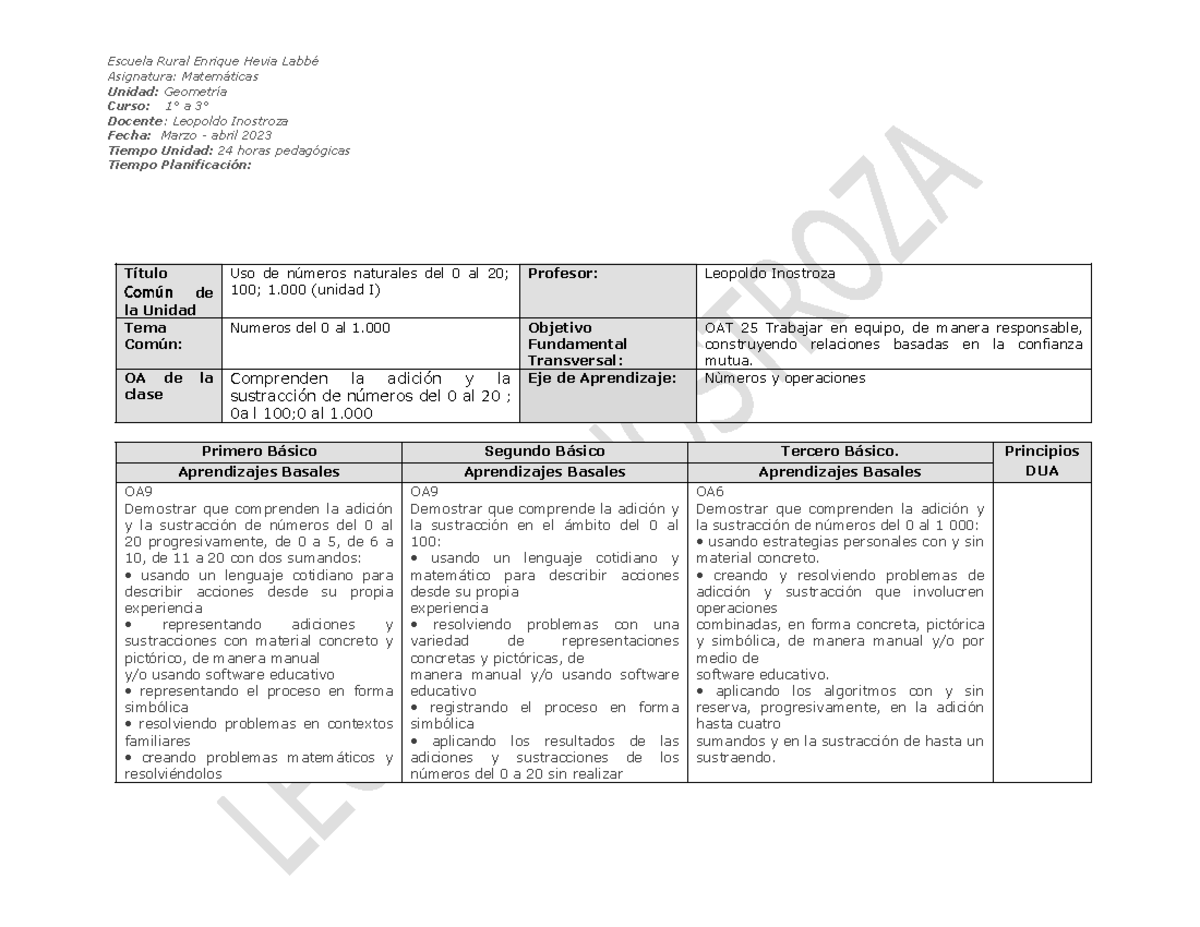 Escuela Rural Enrique Hevia Labbé
Asignatura: Matemáticas
Unidad: Geometría
Curso: 1° a 3°
Docente: Leopoldo Inostroza
Fecha: Marzo - abril 2023
Tiempo Unidad: 24 horas pedagógicas
Tiempo Planificación:

LEOPOLDO INOSTROZA

| Título Común de la Unidad | Uso de números naturales del 0 al 20; 100; 1.000 (unidad I) | Profesor: | Leopoldo Inostroza |
|---|---|---|---|
| Tema Común: | Numeros del 0 al 1.000 | Objetivo Fundamental Transversal: | OAT 25 Trabajar en equipo, de manera responsable, construyendo relaciones basadas en la confianza mutua. |
| OA de la clase | Comprenden la adición y la sustracción de números del 0 al 20 ; 0a l 100;0 al 1.000 | Eje de Aprendizaje: | Nùmeros y operaciones |

| Primero Básico | Segundo Básico | Tercero Básico. | Principios DUA |
|---|---|---|---|
| Aprendizajes Basales | Aprendizajes Basales | Aprendizajes Basales | |
| OA9 Demostrar que comprenden la adición y la sustracción de números del 0 al 20 progresivamente, de 0 a 5, de 6 a 10, de 11 a 20 con dos sumandos: • usando un lenguaje cotidiano para describir acciones desde su propia experiencia • representando adiciones y sustracciones con material concreto y pictórico, de manera manual y/o usando software educativo • representando el proceso en forma simbólica • resolviendo problemas en contextos familiares • creando problemas matemáticos y resolviéndolos | OA9 Demostrar que comprende la adición y la sustracción en el ámbito del 0 al 100: • usando un lenguaje cotidiano y matemático para describir acciones desde su propia experiencia • resolviendo problemas con una variedad de representaciones concretas y pictóricas, de manera manual y/o usando software educativo • registrando el proceso en forma simbólica • aplicando los resultados de las adiciones y sustracciones de los números del 0 a 20 sin realizar | OA6 Demostrar que comprenden la adición y la sustracción de números del 0 al 1 000: • usando estrategias personales con y sin material concreto. • creando y resolviendo problemas de adición y sustracción que involucren operaciones combinadas, en forma concreta, pictórica y simbólica, de manera manual y/o por medio de software educativo. • aplicando los algoritmos con y sin reserva, progresivamente, en la adición hasta cuatro sumandos y en la sustracción de hasta un sustraendo. | |